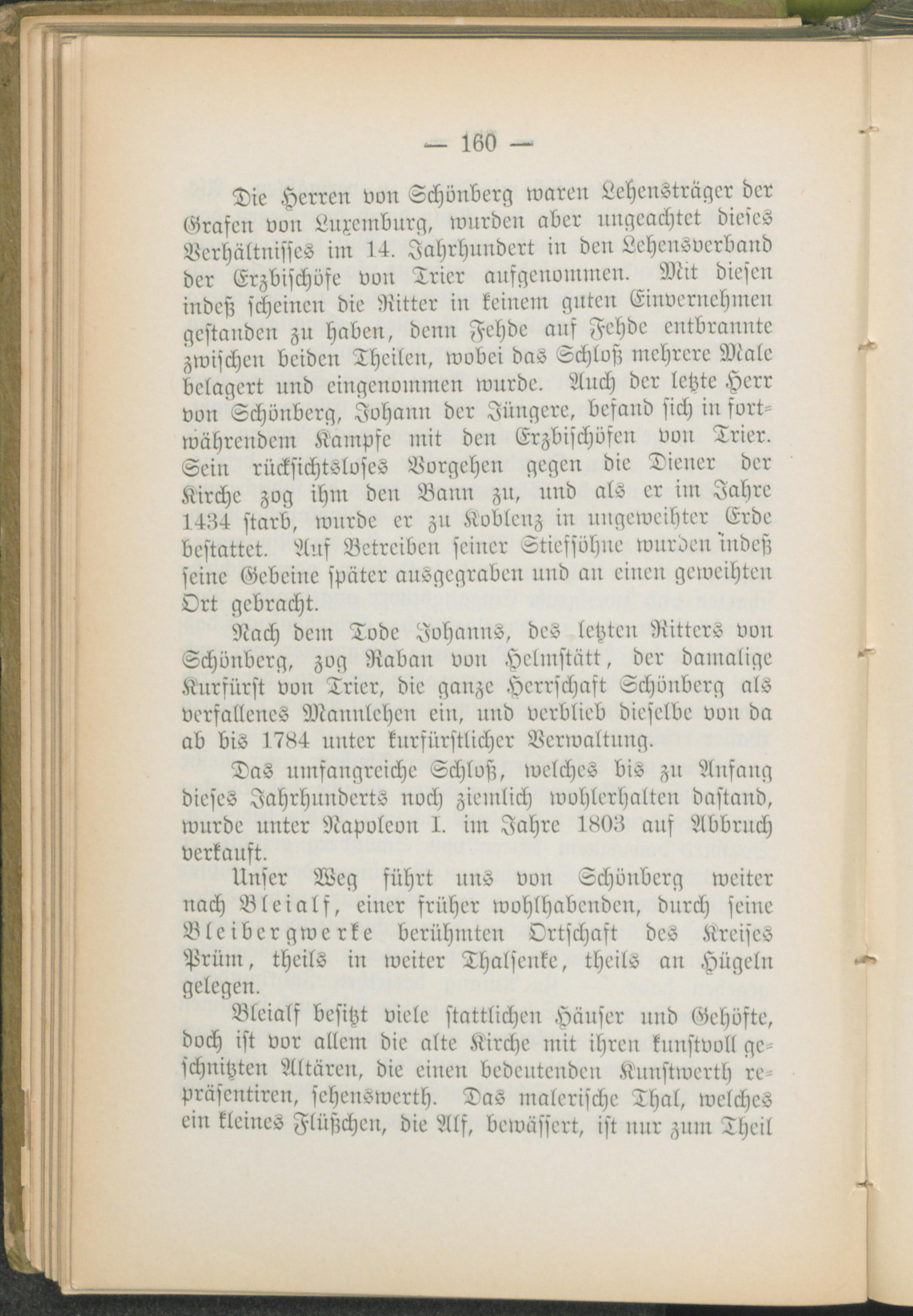 — 160 —

Die Herren von Schönberg waren Lehensträger der Grafen von Luxemburg, wurden aber ungeachtet dieses Verhältnisses im 14. Jahrhundert in den Lehensverband der Erzbischöfe von Trier aufgenommen. Mit diesen indeß scheinen die Ritter in keinem guten Einvernehmen gestanden zu haben, denn Fehde auf Fehde entbrannte zwischen beiden Theilen, wobei das Schloß mehrere Male belagert und eingenommen wurde. Auch der letzte Herr von Schönberg, Johann der Jüngere, befand sich in fortwährendem Kampfe mit den Erzbischöfen von Trier. Sein rücksichtsloses Vorgehen gegen die Diener der Kirche zog ihm den Bann zu, und als er im Jahre 1434 starb, wurde er zu Koblenz in ungeweihter Erde bestattet. Auf Betreiben seiner Stiefsöhne wurden indeß seine Gebeine später ausgegraben und an einen geweihten Ort gebracht.

Nach dem Tode Johanns, des letzten Ritters von Schönberg, zog Raban von Helmstätt, der damalige Kurfürst von Trier, die ganze Herrschaft Schönberg als verfallenes Mannlehen ein, und verblieb dieselbe von da ab bis 1784 unter kurfürstlicher Verwaltung.

Das umfangreiche Schloß, welches bis zu Anfang dieses Jahrhunderts noch ziemlich wohlerhalten dastand, wurde unter Napoleon I. im Jahre 1803 auf Abbruch verkauft.

Unser Weg führt uns von Schönberg weiter nach Bleialf, einer früher wohlhabenden, durch seine Bleibergwerke berühmten Ortschaft des Kreises Prüm, theils in weiter Thalsenke, theils an Hügeln gelegen.

Bleialf besitzt viele stattlichen Häuser und Gehöfte, doch ist vor allem die alte Kirche mit ihren kunstvoll geschnitzten Altären, die einen bedeutenden Kunstwerth repräsentiren, sehenswerth. Das malerische Thal, welches ein kleines Flüßchen, die Alf, bewässert, ist nur zum Theil